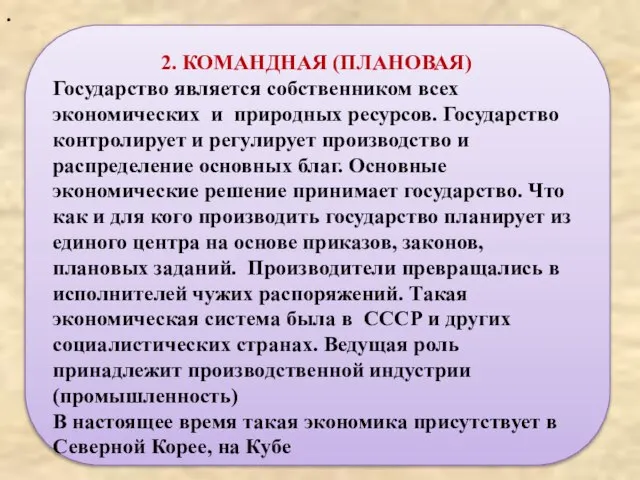 .

2. КОМАНДНАЯ (ПЛАНОВАЯ)
Государство является собственником всех экономических и природных ресурсов. Государство контролирует и регулирует производство и распределение основных благ. Основные экономические решение принимает государство. Что как и для кого производить государство планирует из единого центра на основе приказов, законов, плановых заданий. Производители превращались в исполнителей чужих распоряжений. Такая экономическая система была в СССР и других социалистических странах. Ведущая роль принадлежит производственной индустрии (промышленность)
В настоящее время такая экономика присутствует в Северной Корее, на Кубе